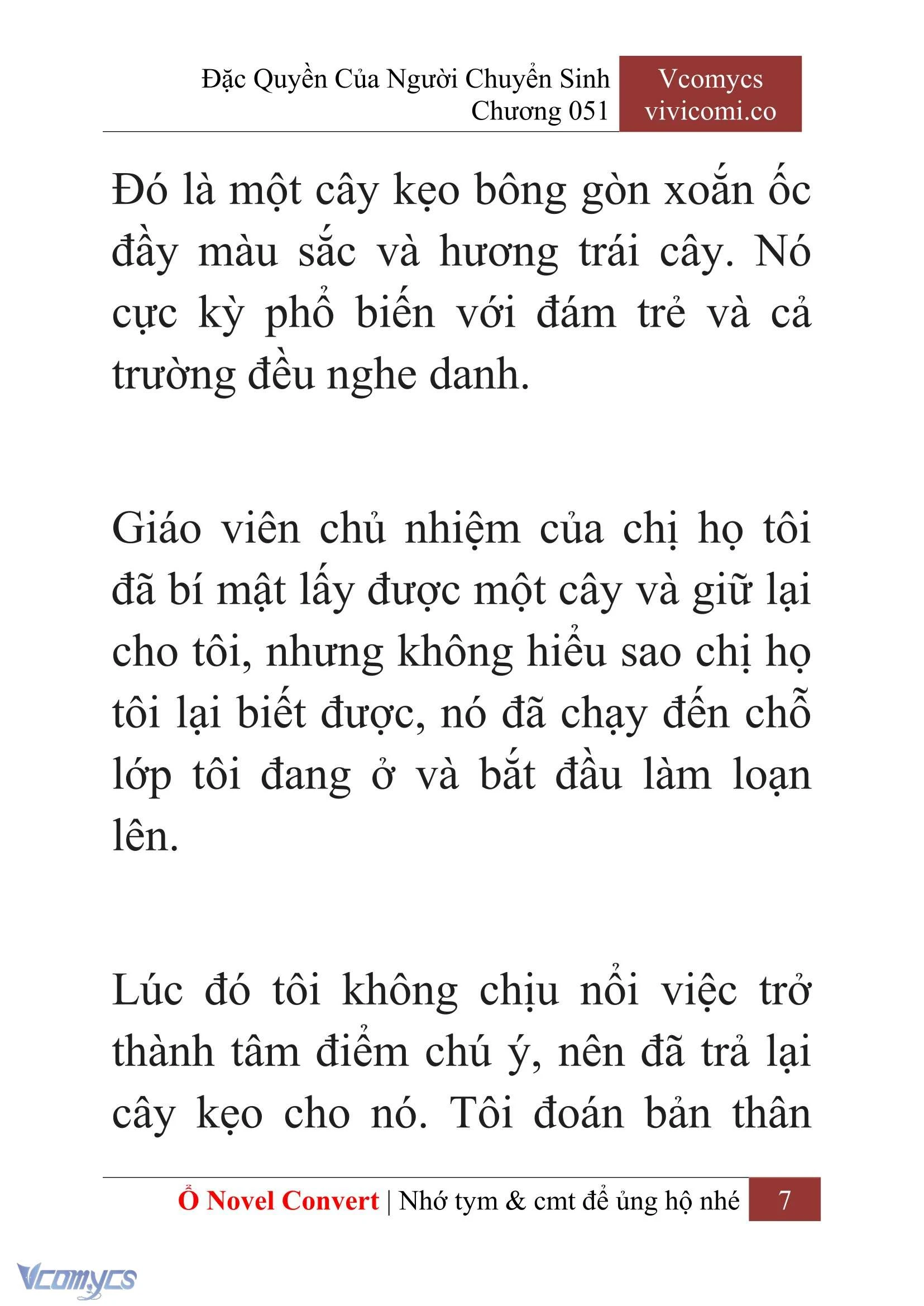 Đặc Quyền Của Người Chuyển Sinh
Chương 051

Vcomycs
vivicomi.co

Đó là một cây kẹo bông gòn xoắn ốc đầy màu sắc và hương trái cây. Nó cực kỳ phổ biến với đám trẻ và cả trường đều nghe danh.

Giáo viên chủ nhiệm của chị họ tôi đã bí mật lấy được một cây và giữ lại cho tôi, nhưng không hiểu sao chị họ tôi lại biết được, nó đã chạy đến chỗ lớp tôi đang ở và bắt đầu làm loạn lên.

Lúc đó tôi không chịu nổi việc trở thành tâm điểm chú ý, nên đã trả lại cây kẹo cho nó. Tôi đoán bản thân

Ổ Novel Convert | Nhớ tym & cmt để ủng hộ nhé 7

Vcomycs